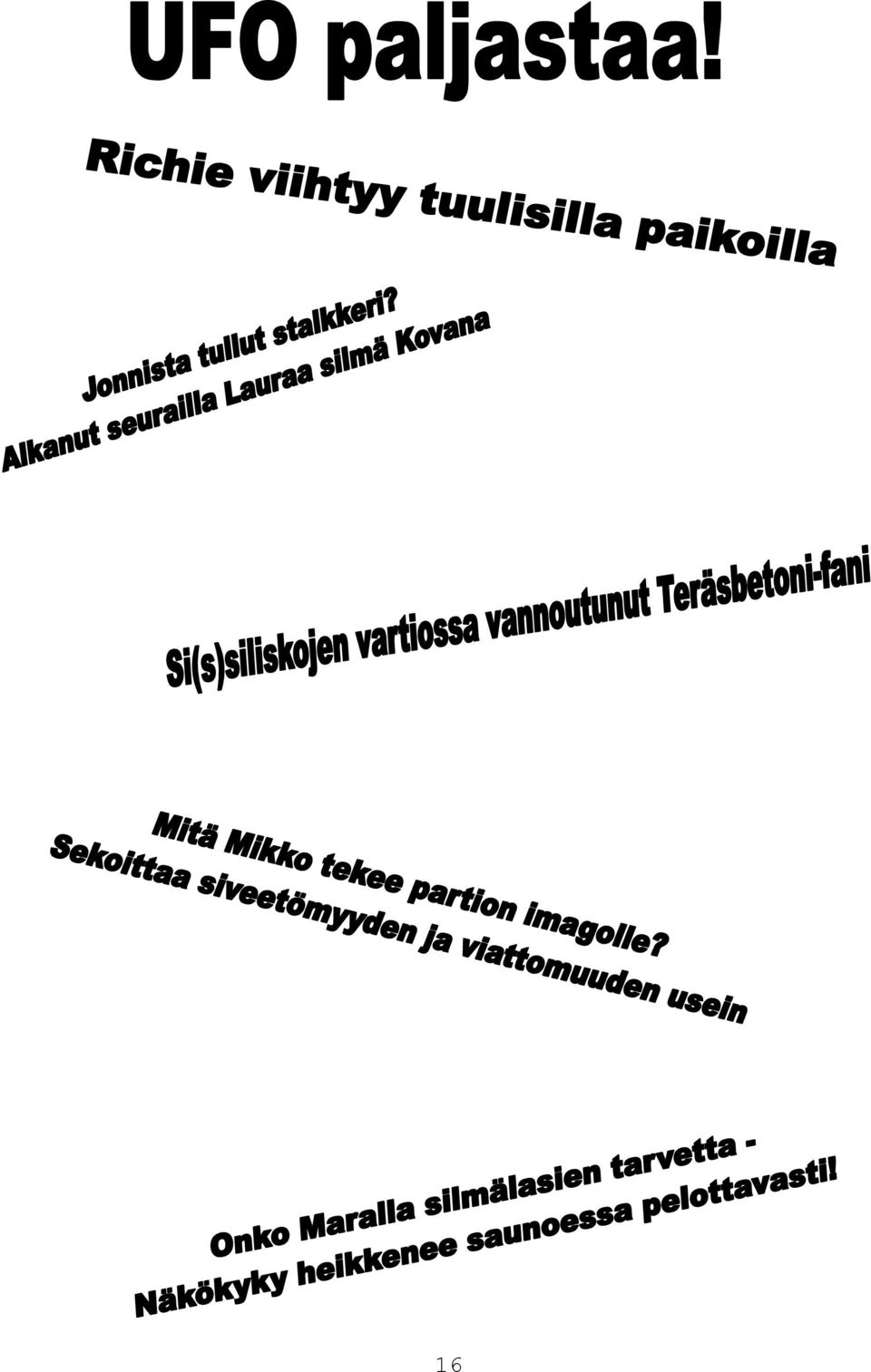 UFO paljastaa!

Richie viihtyy tuulisilla paikoilla

Jonnista tullut stalkkeri?
Alkanut seurailla Lauraa silmä Kovana

Si(s)siliskojen vartiossa vannoutunut Teräsbetoni-fani

Mitä Mikko tekee partion imagolle?
Sekoittaa siveetömyyden ja viattomuuden usein

Onko Maralla silmälasien tarvetta -
Näkökyky heikkenee saunoessa pelottavasti!

16